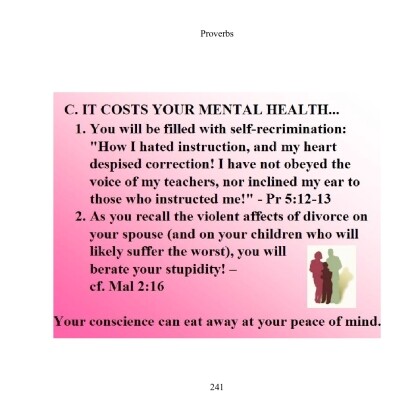 Proverbs

C. IT COSTS YOUR MENTAL HEALTH...

1. You will be filled with self-recrimination: "How I hated instruction, and my heart despised correction! I have not obeyed the voice of my teachers, nor inclined my ear to those who instructed me!" - Pr 5:12-13

2. As you recall the violent affects of divorce on your spouse (and on your children who will likely suffer the worst), you will berate your stupidity! – cf. Mal 2:16

Your conscience can eat away at your peace of mind.

241